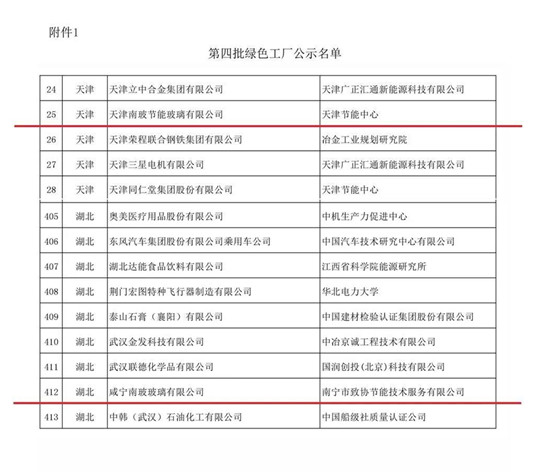 附件1

第四批绿色工厂公示名单

| | | | |
|---|---|---|---|
| 24 | 天津 | 天津立中合金集团有限公司 | 天津广正汇通新能源科技有限公司 |
| 25 | 天津 | 天津南玻节能玻璃有限公司 | 天津节能中心 |
| 26 | 天津 | 天津荣程联合钢铁集团有限公司 | 冶金工业规划研究院 |
| 27 | 天津 | 天津三星电机有限公司 | 天津广正汇通新能源科技有限公司 |
| 28 | 天津 | 天津同仁堂集团股份有限公司 | 天津节能中心 |
| 405 | 湖北 | 奥美医疗用品股份有限公司 | 中机生产力促进中心 |
| 406 | 湖北 | 东风汽车集团股份有限公司乘用车公司 | 中国汽车技术研究中心有限公司 |
| 407 | 湖北 | 湖北达能食品饮料有限公司 | 江西省科学院能源研究所 |
| 408 | 湖北 | 荆门宏图特种飞行器制造有限公司 | 华北电力大学 |
| 409 | 湖北 | 泰山石膏（襄阳）有限公司 | 中国建材检验认证集团股份有限公司 |
| 410 | 湖北 | 武汉金发科技有限公司 | 中冶京诚工程技术有限公司 |
| 411 | 湖北 | 武汉联德化学品有限公司 | 国润创投(北京)科技有限公司 |
| 412 | 湖北 | 咸宁南玻玻璃有限公司 | 南宁市致协节能技术服务有限公司 |
| 413 | 湖北 | 中韩（武汉）石油化工有限公司 | 中国船级社质量认证公司 |